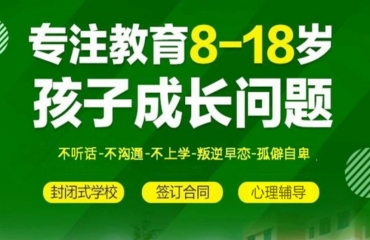 专注教育8-18岁
孩子成长问题

不听话-不沟通-不上学-叛逆早恋-孤僻自卑

封闭式学校
签订合同
心理辅导